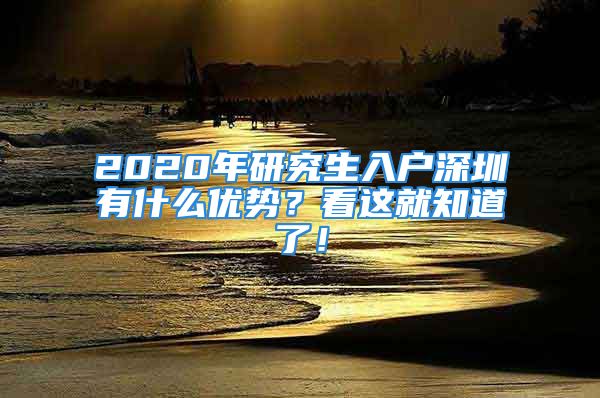 2020年研究生入户深圳有什么优势？看这就知道了！